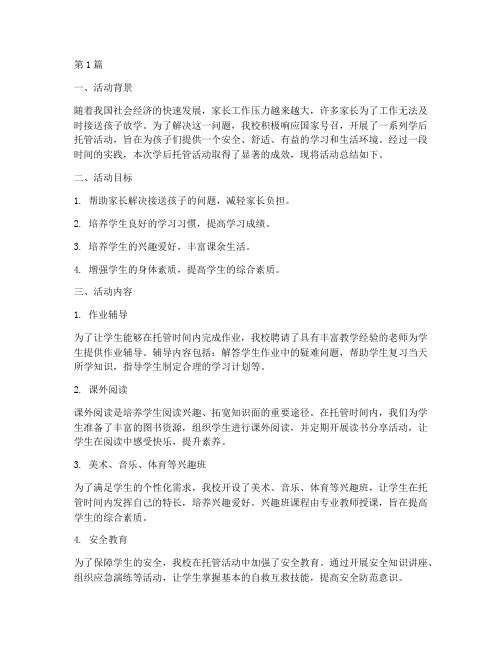 第1篇

一、活动背景

随着我国社会经济的快速发展，家长工作压力越来越大，许多家长为了工作无法及时接送孩子放学。为了解决这一问题，我校积极响应国家号召，开展了一系列学后托管活动，旨在为孩子们提供一个安全、舒适、有益的学习和生活环境。经过一段时间的实践，本次学后托管活动取得了显著的成效，现将活动总结如下。

二、活动目标

1. 帮助家长解决接送孩子的问题，减轻家长负担。

2. 培养学生良好的学习习惯，提高学习成绩。

3. 培养学生的兴趣爱好，丰富课余生活。

4. 增强学生的身体素质，提高学生的综合素质。

三、活动内容

1. 作业辅导

为了让学生能够在托管时间内完成作业，我校聘请了具有丰富教学经验的老师为学生提供作业辅导。辅导内容包括：解答学生作业中的疑难问题，帮助学生复习当天所学知识，指导学生制定合理的学习计划等。

2. 课外阅读

课外阅读是培养学生阅读兴趣、拓宽知识面的重要途径。在托管时间内，我们为学生准备了丰富的图书资源，组织学生进行课外阅读，并定期开展读书分享活动，让学生在阅读中感受快乐，提升素养。

3. 美术、音乐、体育等兴趣班

为了满足学生的个性化需求，我校开设了美术、音乐、体育等兴趣班，让学生在托管时间内发挥自己的特长，培养兴趣爱好。兴趣班课程由专业教师授课，旨在提高学生的综合素质。

4. 安全教育

为了保障学生的安全，我校在托管活动中加强了安全教育。通过开展安全知识讲座、组织应急演练等活动，让学生掌握基本的自救互救技能，提高安全防范意识。